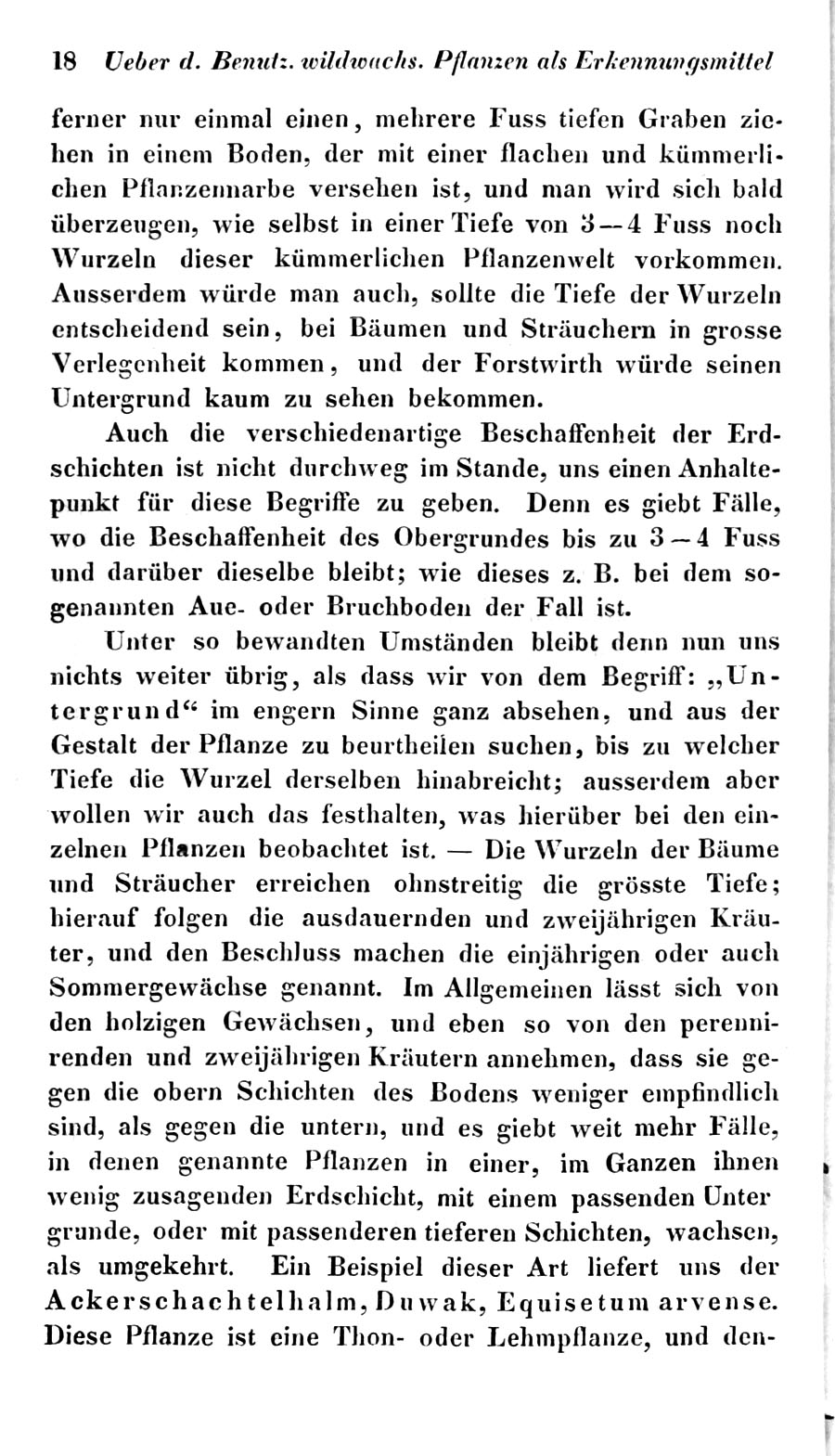 18 Ueber d. Benutz. wildwachs. Pflanzen als Erkennungsmittel

ferner nur einmal einen, mehrere Fuss tiefen Graben ziehen in einem Boden, der mit einer flachen und kümmerlichen Pflanzennarbe versehen ist, und man wird sich bald überzeugen, wie selbst in einer Tiefe von 3—4 Fuss noch Wurzeln dieser kümmerlichen Pflanzenwelt vorkommen. Ausserdem würde man auch, sollte die Tiefe der Wurzeln entscheidend sein, bei Bäumen und Sträuchern in grosse Verlegenheit kommen, und der Forstwirth würde seinen Untergrund kaum zu sehen bekommen.

Auch die verschiedenartige Beschaffenheit der Erdschichten ist nicht durchweg im Stande, uns einen Anhaltepunkt für diese Begriffe zu geben. Denn es giebt Fälle, wo die Beschaffenheit des Obergrundes bis zu 3—4 Fuss und darüber dieselbe bleibt; wie dieses z. B. bei dem sogenannten Aue- oder Bruchboden der Fall ist.

Unter so bewandten Umständen bleibt denn nun uns nichts weiter übrig, als dass wir von dem Begriff: „Untergrund“ im engern Sinne ganz absehen, und aus der Gestalt der Pflanze zu beurtheilen suchen, bis zu welcher Tiefe die Wurzel derselben hinabreicht; ausserdem aber wollen wir auch das festhalten, was hierüber bei den einzelnen Pflanzen beobachtet ist. — Die Wurzeln der Bäume und Sträucher erreichen ohnstreitig die grösste Tiefe; hierauf folgen die ausdauernden und zweijährigen Kräuter, und den Beschluss machen die einjährigen oder auch Sommergewächse genannt. Im Allgemeinen lässt sich von den holzigen Gewächsen, und eben so von den perennirenden und zweijährigen Kräutern annehmen, dass sie gegen die obern Schichten des Bodens weniger empfindlich sind, als gegen die untern, und es giebt weit mehr Fälle, in denen genannte Pflanzen in einer, im Ganzen ihnen wenig zusagenden Erdschicht, mit einem passenden Untergrunde, oder mit passenderen tieferen Schichten, wachsen, als umgekehrt. Ein Beispiel dieser Art liefert uns der Ackerschachtelhalm, Duwak, Equisetum arvense. Diese Pflanze ist eine Thon- oder Lehmpflanze, und den-